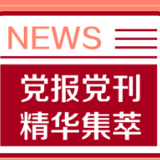 NEWS

党报党刊
精华集萃